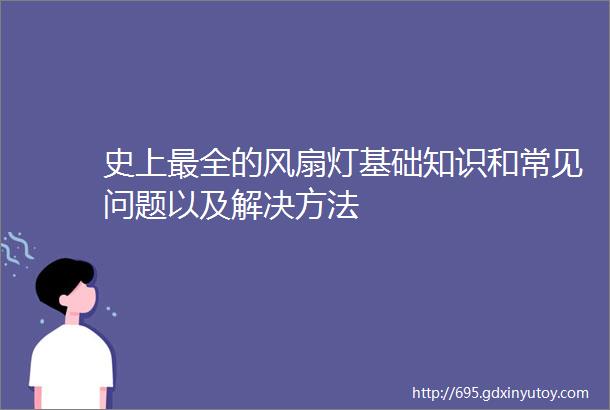 史上最全的风扇灯基础知识和常见问题以及解决方法

http://695.gdxinyutoy.com